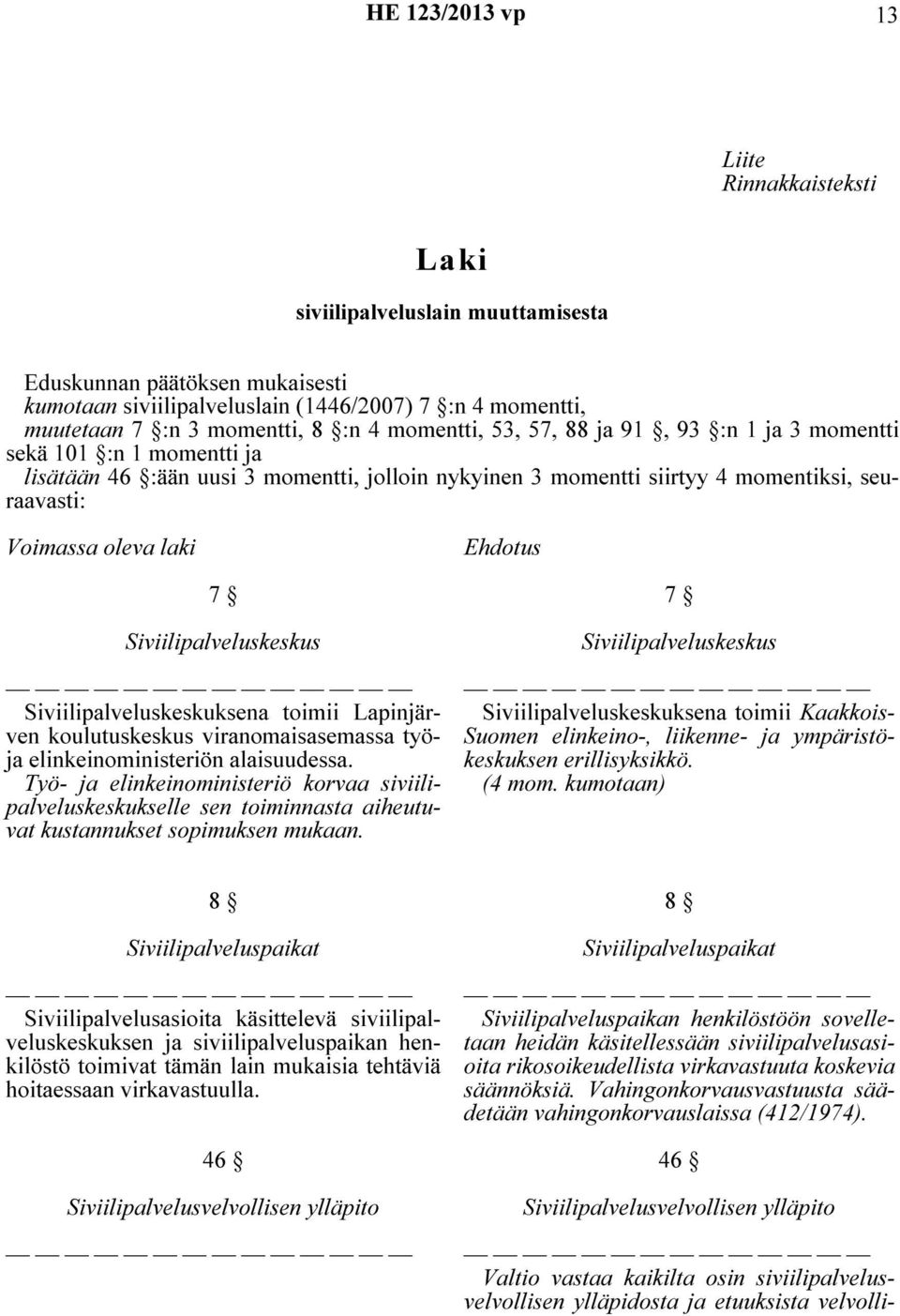 HE 123/2013 vp 13

Liite
Rinnakkaisteksti

Laki

siviilipalveluslain muuttamisesta

Eduskunnan päätöksen mukaisesti
kumotaan siviilipalveluslain (1446/2007) 7 §:n 4 momentti,
muutetaan 7 §:n 3 momentti, 8 §:n 4 momentti, 53, 57, 88 ja 91 §, 93 §:n 1 ja 3 momentti sekä 101 §:n 1 momentti ja
lisätään 46 §:ään uusi 3 momentti, jolloin nykyinen 3 momentti siirtyy 4 momentiksi, seuraavasti:

Voimassa oleva laki

7 §

Siviilipalveluskeskus

— — — — — — — — — — — — — —

Siviilipalveluskeskuksena toimii Lapinjärven koulutuskeskus viranomaisasemassa työ- ja elinkeinoministeriön alaisuudessa.

Työ- ja elinkeinoministeriö korvaa siviilipalveluskeskukselle sen toiminnasta aiheutuvat kustannukset sopimuksen mukaan.

8 §

Siviilipalveluspaikat

— — — — — — — — — — — — — —

Siviilipalvelusasioita käsittelevä siviilipalveluskeskuksen ja siviilipalveluspaikan henkilöstö toimivat tämän lain mukaisia tehtäviä hoitaessaan virkavastuulla.

46 §

Siviilipalvelusvelvollisen ylläpito

— — — — — — — — — — — — — —

Ehdotus

7 §

Siviilipalveluskeskus

— — — — — — — — — — — — — —

Siviilipalveluskeskuksena toimii Kaakkois-Suomen elinkeino-, liikenne- ja ympäristökeskuksen erillisyksikkö.

(4 mom. kumotaan)

8 §

Siviilipalveluspaikat

— — — — — — — — — — — — — —

Siviilipalveluspaikan henkilöstöön sovelletaan heidän käsitellessään siviilipalvelusasioita rikosoikeudellista virkavastuuta koskevia säännöksiä. Vahingonkorvausvastuusta säädetään vahingonkorvauslaissa (412/1974).

46 §

Siviilipalvelusvelvollisen ylläpito

— — — — — — — — — — — — — —

Valtio vastaa kaikilta osin siviilipalvelusvelvollisen ylläpidosta ja etuuksista velvolli-